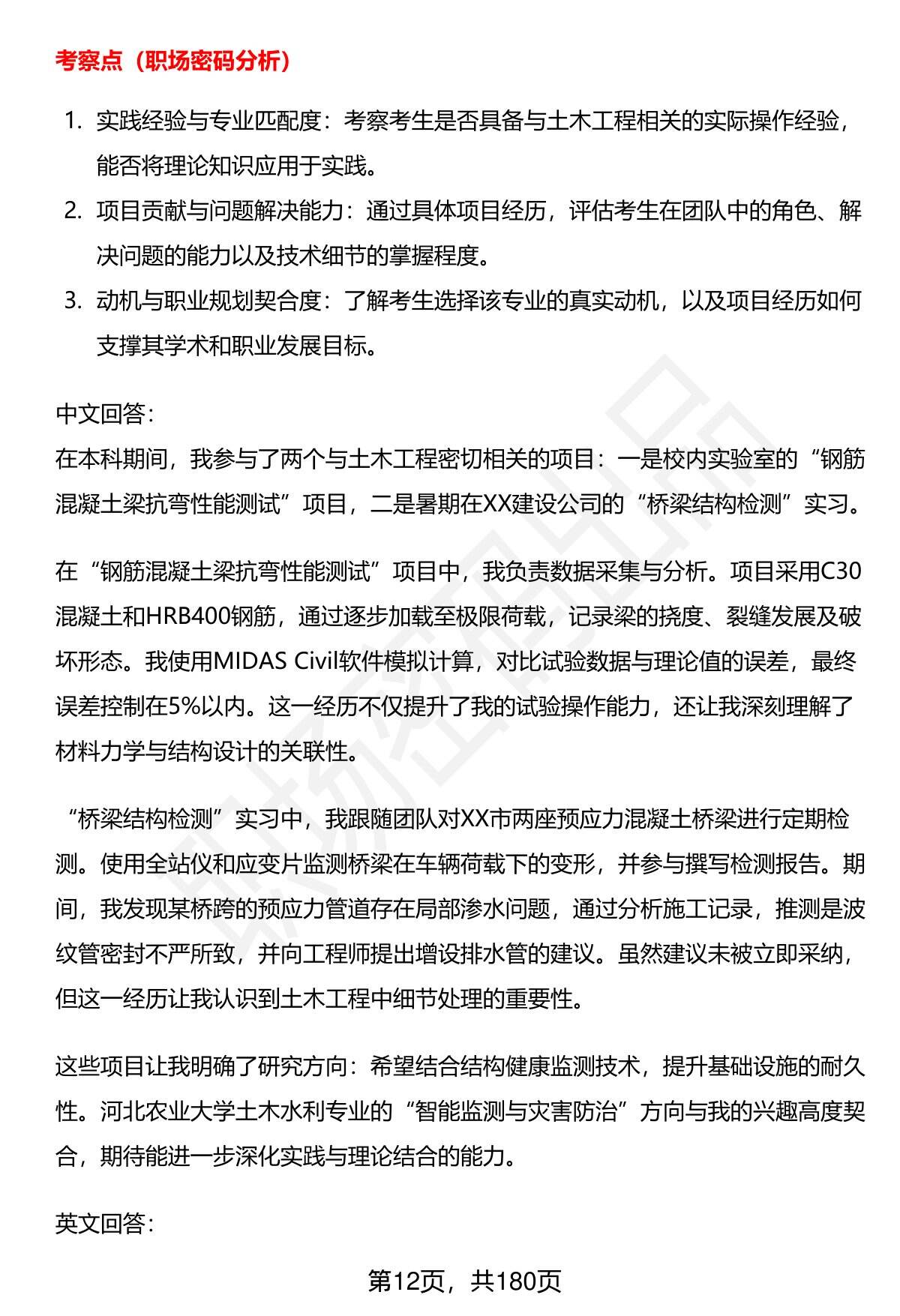 考察点（职场密码分析）

1. 实践经验与专业匹配度：考察考生是否具备与土木工程相关的实际操作经验，能否将理论知识应用于实践。
2. 项目贡献与问题解决能力：通过具体项目经历，评估考生在团队中的角色、解决问题的能力以及技术细节的掌握程度。
3. 动机与职业规划契合度：了解考生选择该专业的真实动机，以及项目经历如何支撑其学术和职业发展目标。

中文回答：
在本科期间，我参与了两个与土木工程密切相关的项目：一是校内实验室的“钢筋混凝土梁抗弯性能测试”项目，二是暑期在XX建设公司的“桥梁结构检测”实习。

在“钢筋混凝土梁抗弯性能测试”项目中，我负责数据采集与分析。项目采用C30混凝土和HRB400钢筋，通过逐步加载至极限荷载，记录梁的挠度、裂缝发展及破坏形态。我使用MIDAS Civil软件模拟计算，对比试验数据与理论值的误差，最终误差控制在5%以内。这一经历不仅提升了我的试验操作能力，还让我深刻理解了材料力学与结构设计的关联性。

“桥梁结构检测”实习中，我跟随团队对XX市两座预应力混凝土桥梁进行定期检测。使用全站仪和应变片监测桥梁在车辆荷载下的变形，并参与撰写检测报告。期间，我发现某桥跨的预应力管道存在局部渗水问题，通过分析施工记录，推测是波纹管密封不严所致，并向工程师提出增设排水管的建议。虽然建议未被立即采纳，但这一经历让我认识到土木工程中细节处理的重要性。

这些项目让我明确了研究方向：希望结合结构健康监测技术，提升基础设施的耐久性。河北农业大学土木水利专业的“智能监测与灾害防治”方向与我的兴趣高度契合，期待能进一步深化实践与理论结合的能力。

英文回答：

第12页，共180页